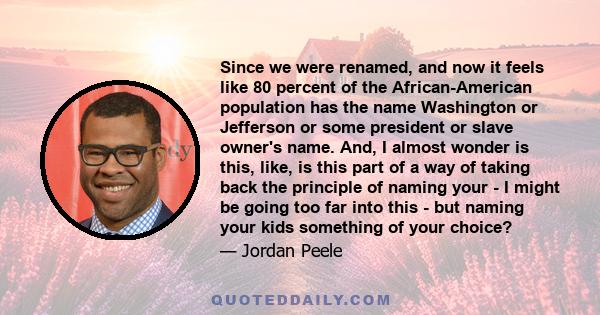 Since we were renamed, and now it feels like 80 percent of the African-American population has the name Washington or Jefferson or some president or slave owner's name. And, I almost wonder is this, like, is this part of a way of taking back the principle of naming your - I might be going too far into this - but naming your kids something of your choice?

— Jordan Peele

QUOTEDDAILY.COM